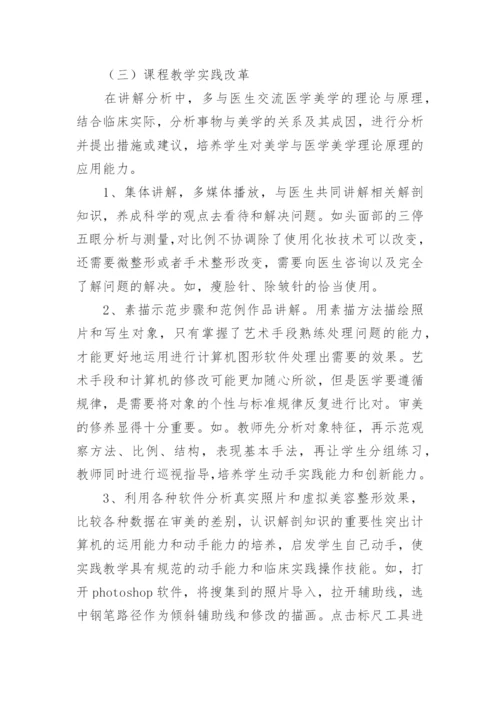 （三）课程教学实践改革

在讲解分析中，多与医生交流医学美学的理论与原理，结合临床实际，分析事物与美学的关系及其成因，进行分析并提出措施或建议，培养学生对美学与医学美学理论原理的应用能力。

1、集体讲解，多媒体播放，与医生共同讲解相关解剖知识，养成科学的观点去看待和解决问题。如头面部的三停五眼分析与测量，对比例不协调除了使用化妆技术可以改变，还需要微整形或者手术整形改变，需要向医生咨询以及完全了解问题的解决。如，瘦脸针、除皱针的恰当使用。

2、素描示范步骤和范例作品讲解。用素描方法描绘照片和写生对象，只有掌握了艺术手段熟练处理问题的能力，才能更好地运用进行计算机图形软件处理出需要的效果。艺术手段和计算机的修改可能更加随心所欲，但是医学要遵循规律，是需要将对象的个性与标准规律反复进行比对。审美的修养显得十分重要。如。教师先分析对象特征，再示范观察方法、比例、结构，表现基本手法，再让学生分组练习，教师同时进行巡视指导，培养学生动手实践能力和创新能力。

3、利用各种软件分析真实照片和虚拟美容整形效果，比较各种数据在审美的差别，认识解剖知识的重要性突出计算机的运用能力和动手能力的培养，启发学生自己动手，使实践教学具有规范的动手能力和临床实践操作技能。如，打开 photoshop 软件，将搜集到的照片导入，拉开辅助线，选中钢笔路径作为倾斜辅助线和修改的描画。点击标尺工具进